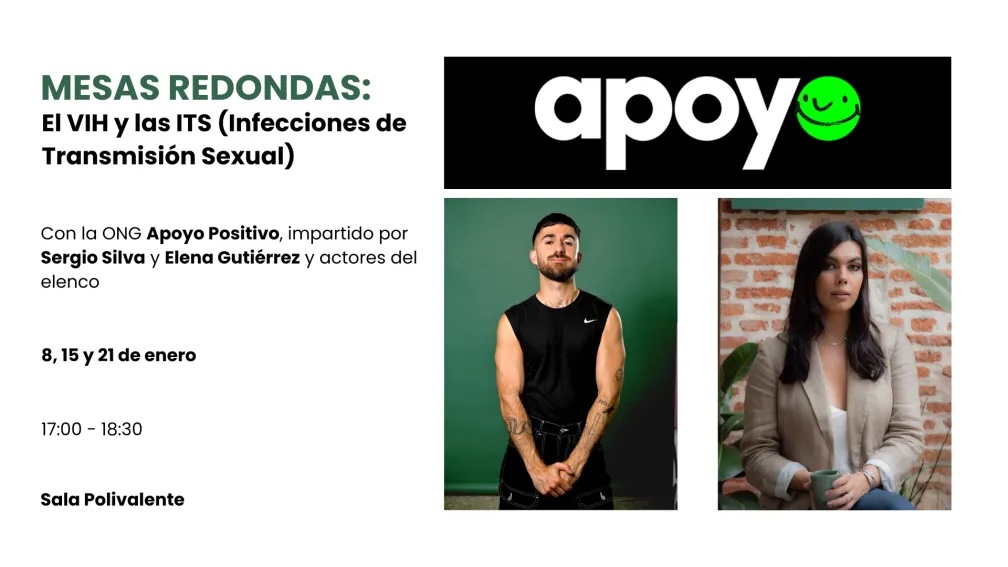 MESAS REDONDAS:
El VIH y las ITS (Infecciones de Transmisión Sexual)

Con la ONG Apoyo Positivo, impartido por Sergio Silva y Elena Gutiérrez y actores del elenco

8, 15 y 21 de enero

17:00 - 18:30

Sala Polivalente

apoyo